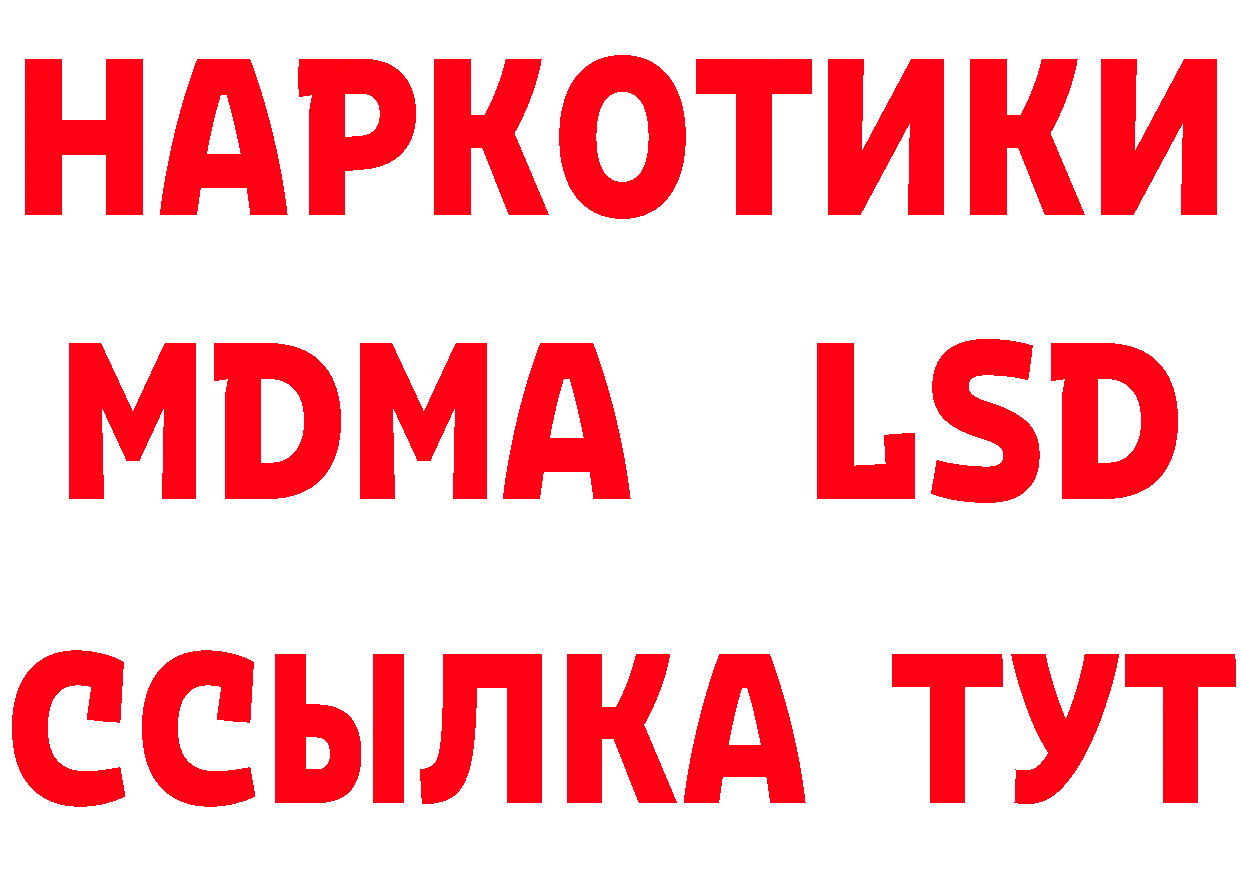 НАРКОТИКИ
MDMA LSD
ССЫЛКА ТУТ